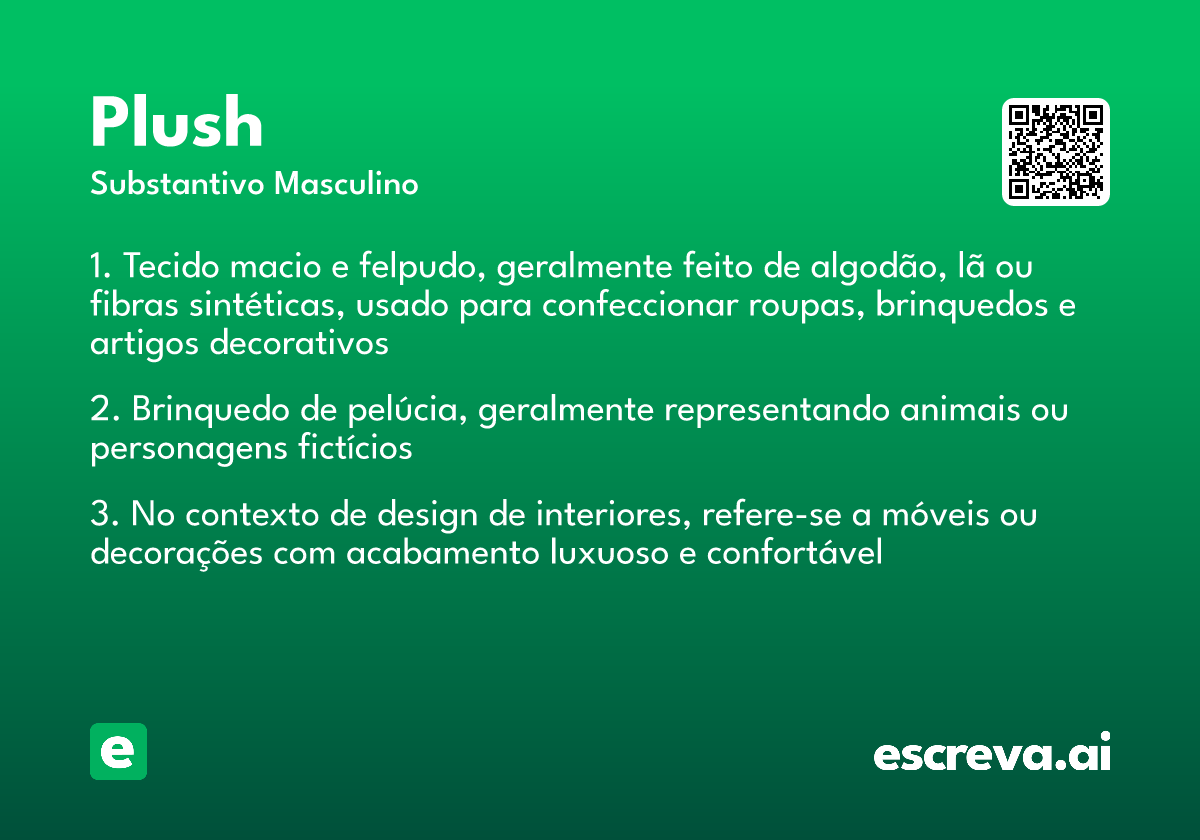 Plush
Substantivo Masculino

1. Tecido macio e felpudo, geralmente feito de algodão, lã ou fibras sintéticas, usado para confeccionar roupas, brinquedos e artigos decorativos

2. Brinquedo de pelúcia, geralmente representando animais ou personagens fictícios

3. No contexto de design de interiores, refere-se a móveis ou decorações com acabamento luxuoso e confortável

e

escreva.ai